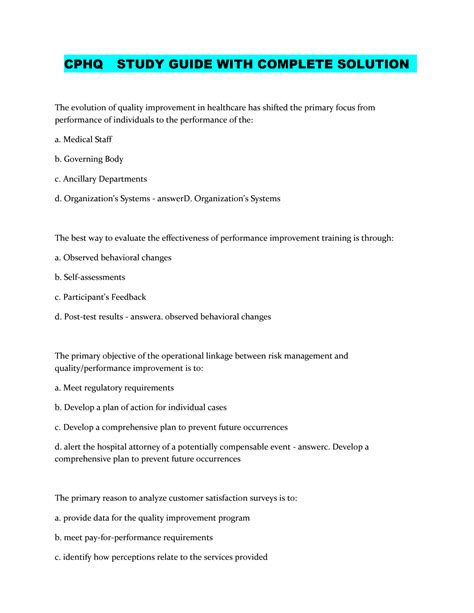 CPHQ STUDY GUIDE WITH COMPLETE SOLUTION

The evolution of quality improvement in healthcare has shifted the primary focus from performance of individuals to the performance of the:

a. Medical Staff

b. Governing Body

c. Ancillary Departments

d. Organization's Systems - answerD. Organization's Systems

The best way to evaluate the effectiveness of performance improvement training is through:

a. Observed behavioral changes

b. Self-assessments

c. Participant's Feedback

d. Post-test results - answera. observed behavioral changes

The primary objective of the operational linkage between risk management and quality/performance improvement is to:

a. Meet regulatory requirements

b. Develop a plan of action for individual cases

c. Develop a comprehensive plan to prevent future occurrences

d. alert the hospital attorney of a potentially compensable event - answerc. Develop a comprehensive plan to prevent future occurrences

The primary reason to analyze customer satisfaction surveys is to:

a. provide data for the quality improvement program

b. meet pay-for-performance requirements

c. identify how perceptions relate to the services provided